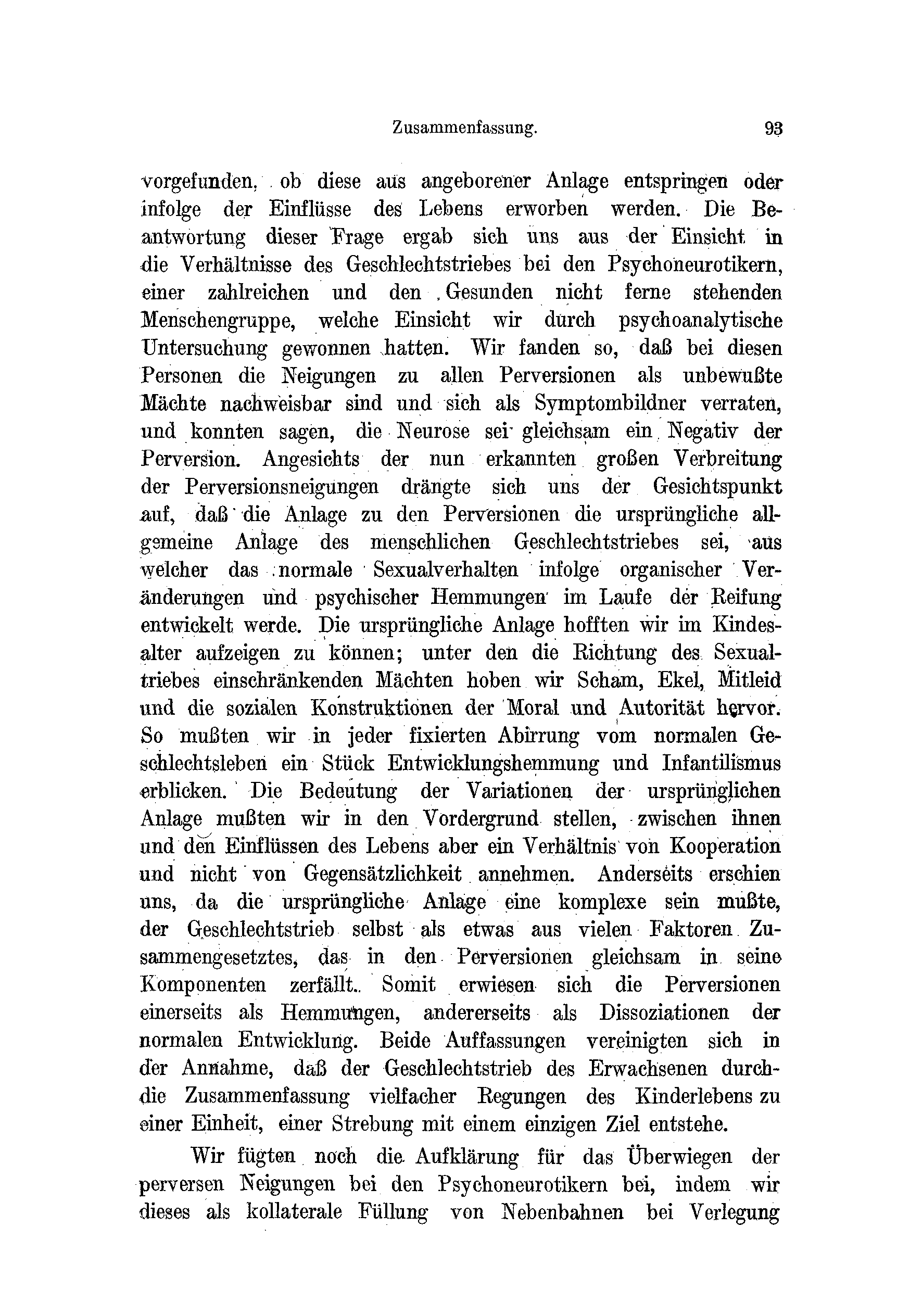 Zusammenfassung. 93

vorgefunden, ob diese aus angeborener Anlage entspringen oder infolge der Einflüsse des Lebens erworben werden. Die Beantwortung dieser Frage ergab sich uns aus der Einsicht in die Verhältnisse des Geschlechtstriebes bei den Psychoneurotikern, einer zahlreichen und den Gesunden nicht ferne stehenden Menschengruppe, welche Einsicht wir durch psychoanalytische Untersuchung gewonnen hatten. Wir fanden so, daß bei diesen Personen die Neigungen zu allen Perversionen als unbewußte Mächte nachweisbar sind und sich als Symptombildner verraten, und konnten sagen, die Neurose sei gleichsam ein Negativ der Perversion. Angesichts der nun erkannten großen Verbreitung der Perversionsneigungen drängte sich uns der Gesichtspunkt auf, daß die Anlage zu den Perversionen die ursprüngliche allgemeine Anlage des menschlichen Geschlechtstriebes sei, aus welcher das normale Sexualverhalten infolge organischer Veränderungen und psychischer Hemmungen im Laufe der Reifung entwickelt werde. Die ursprüngliche Anlage hofften wir im Kindesalter aufzeigen zu können; unter den die Richtung des Sexualtriebes einschränkenden Mächten hoben wir Scham, Ekel, Mitleid und die sozialen Konstruktionen der Moral und Autorität hervor. So mußten wir in jeder fixierten Abirrung vom normalen Geschlechtsleben ein Stück Entwicklungshemmung und Infantilismus erblicken. Die Bedeutung der Variationen der ursprünglichen Anlage mußten wir in den Vordergrund stellen, zwischen ihnen und den Einflüssen des Lebens aber ein Verhältnis von Kooperation und nicht von Gegensätzlichkeit annehmen. Anderseits erschien uns, da die ursprüngliche Anlage eine komplexe sein mußte, der Geschlechtstrieb selbst als etwas aus vielen Faktoren Zusammengesetztes, das in den Perversionen gleichsam in seine Komponenten zerfällt. Somit erwiesen sich die Perversionen einerseits als Hemmungen, andererseits als Dissoziationen der normalen Entwicklung. Beide Auffassungen vereinigten sich in der Annahme, daß der Geschlechtstrieb des Erwachsenen durch die Zusammenfassung vielfacher Regungen des Kinderlebens zu einer Einheit, einer Strebung mit einem einzigen Ziel entstehe.

Wir fügten noch die Aufklärung für das Überwiegen der perversen Neigungen bei den Psychoneurotikern bei, indem wir dieses als kollaterale Füllung von Nebenbahnen bei Verlegung